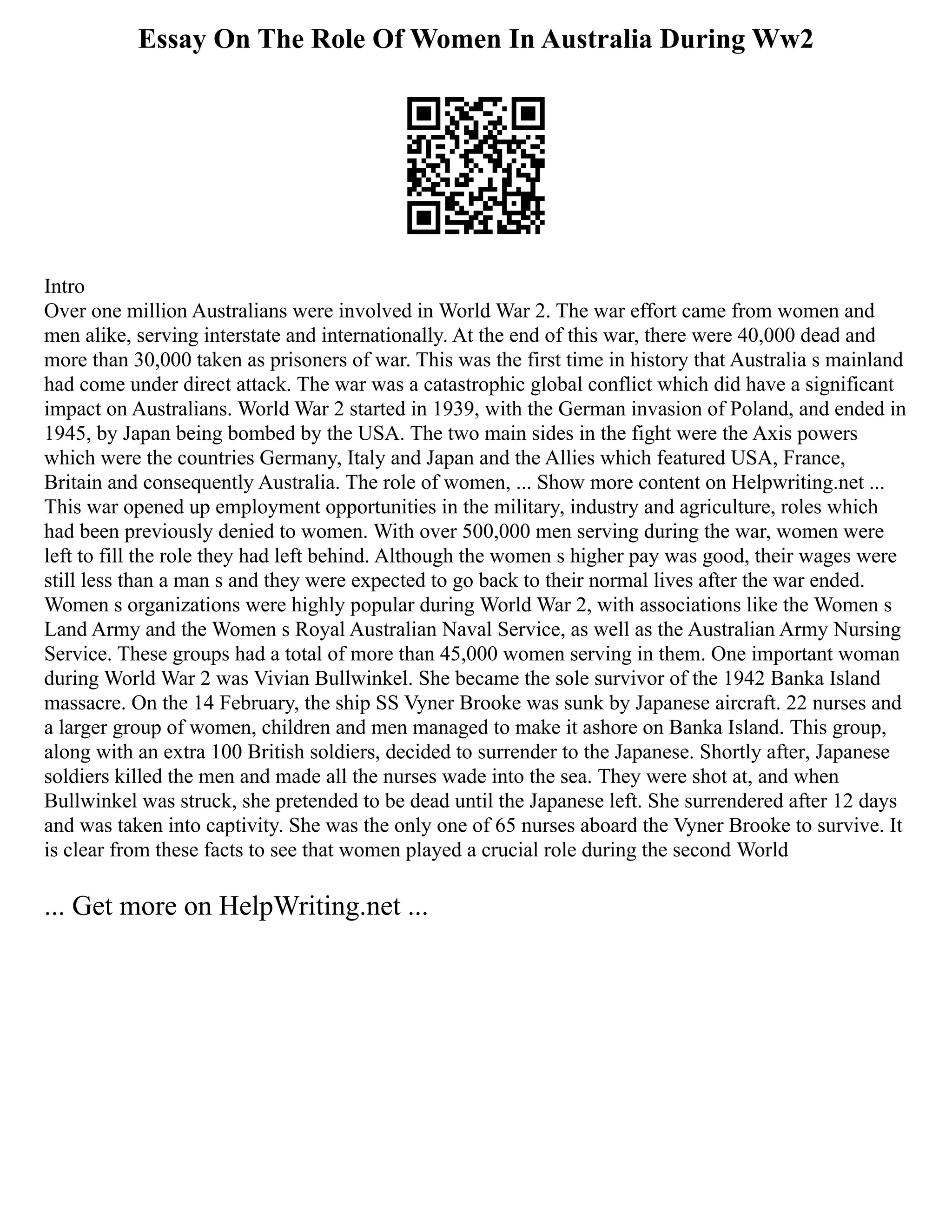 Essay On The Role Of Women In Australia During Ww2

Intro
Over one million Australians were involved in World War 2. The war effort came from women and men alike, serving interstate and internationally. At the end of this war, there were 40,000 dead and more than 30,000 taken as prisoners of war. This was the first time in history that Australia s mainland had come under direct attack. The war was a catastrophic global conflict which did have a significant impact on Australians. World War 2 started in 1939, with the German invasion of Poland, and ended in 1945, by Japan being bombed by the USA. The two main sides in the fight were the Axis powers which were the countries Germany, Italy and Japan and the Allies which featured USA, France, Britain and consequently Australia. The role of women, ... Show more content on Helpwriting.net ... This war opened up employment opportunities in the military, industry and agriculture, roles which had been previously denied to women. With over 500,000 men serving during the war, women were left to fill the role they had left behind. Although the women s higher pay was good, their wages were still less than a man s and they were expected to go back to their normal lives after the war ended. Women s organizations were highly popular during World War 2, with associations like the Women s Land Army and the Women s Royal Australian Naval Service, as well as the Australian Army Nursing Service. These groups had a total of more than 45,000 women serving in them. One important woman during World War 2 was Vivian Bullwinkel. She became the sole survivor of the 1942 Banka Island massacre. On the 14 February, the ship SS Vyner Brooke was sunk by Japanese aircraft. 22 nurses and a larger group of women, children and men managed to make it ashore on Banka Island. This group, along with an extra 100 British soldiers, decided to surrender to the Japanese. Shortly after, Japanese soldiers killed the men and made all the nurses wade into the sea. They were shot at, and when Bullwinkel was struck, she pretended to be dead until the Japanese left. She surrendered after 12 days and was taken into captivity. She was the only one of 65 nurses aboard the Vyner Brooke to survive. It is clear from these facts to see that women played a crucial role during the second World

... Get more on HelpWriting.net ...